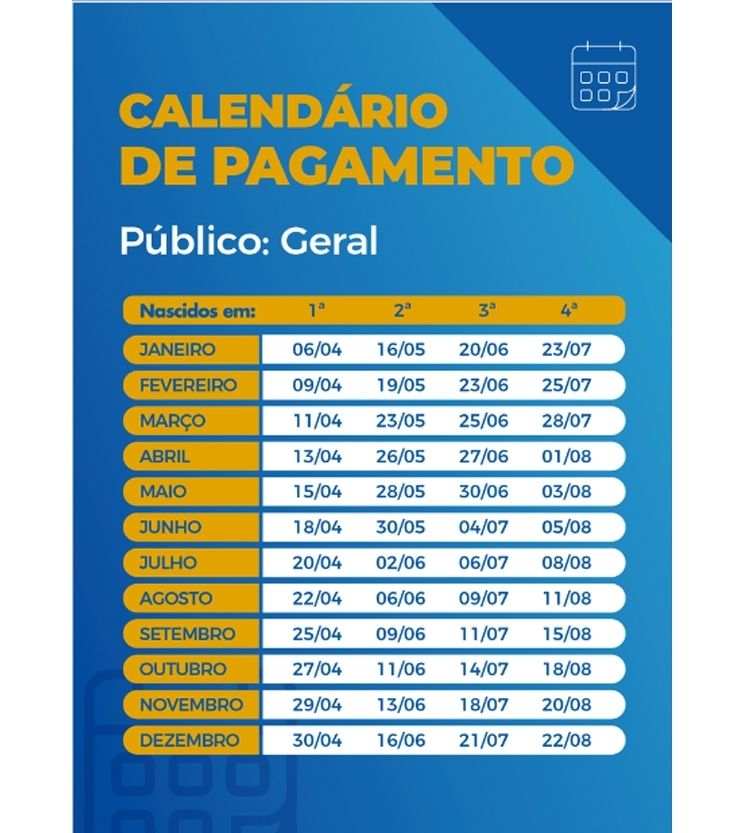 CALENDÁRIO DE PAGAMENTO

Público: Geral

| Nascidos em: | 1ª | 2ª | 3ª | 4ª |
|---|---|---|---|---|
| JANEIRO | 06/04 | 16/05 | 20/06 | 23/07 |
| FEVEREIRO | 09/04 | 19/05 | 23/06 | 25/07 |
| MARÇO | 11/04 | 23/05 | 25/06 | 28/07 |
| ABRIL | 13/04 | 26/05 | 27/06 | 01/08 |
| MAIO | 15/04 | 28/05 | 30/06 | 03/08 |
| JUNHO | 18/04 | 30/05 | 04/07 | 05/08 |
| JULHO | 20/04 | 02/06 | 06/07 | 08/08 |
| AGOSTO | 22/04 | 06/06 | 09/07 | 11/08 |
| SETEMBRO | 25/04 | 09/06 | 11/07 | 15/08 |
| OUTUBRO | 27/04 | 11/06 | 14/07 | 18/08 |
| NOVEMBRO | 29/04 | 13/06 | 18/07 | 20/08 |
| DEZEMBRO | 30/04 | 16/06 | 21/07 | 22/08 |